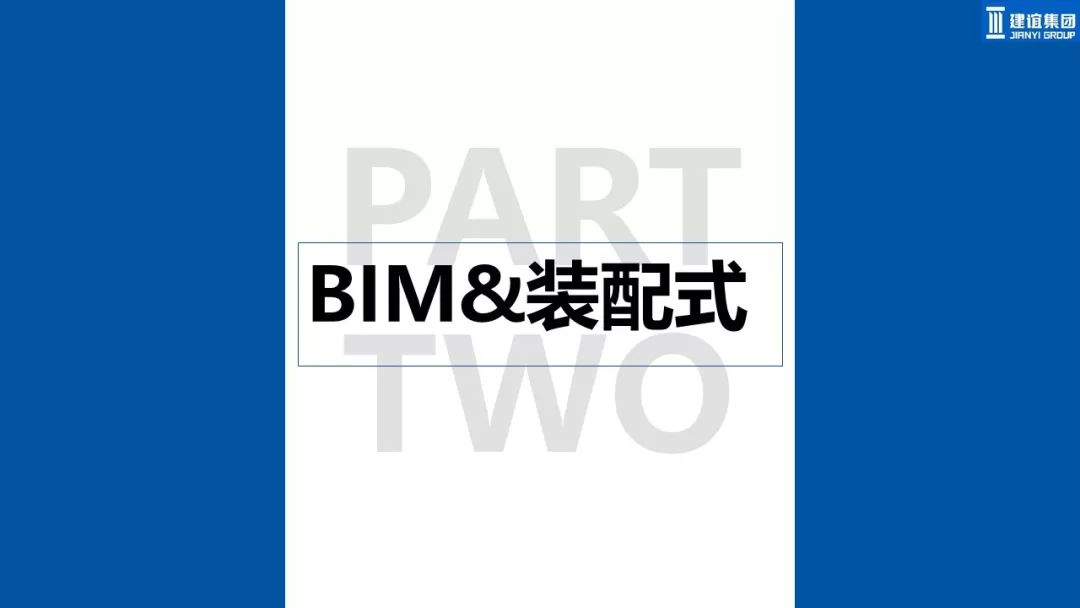 建谊集团
JIANYI GROUP

PART
BIM&装配式
TWO